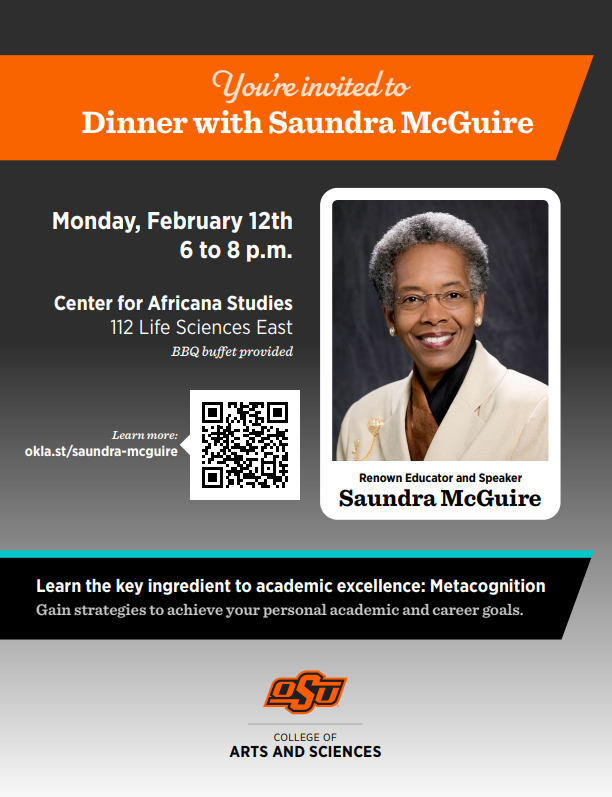 You're invited to
Dinner with Saundra McGuire

Monday, February 12th
6 to 8 p.m.

Center for Africana Studies
112 Life Sciences East
BBQ buffet provided

Learn more:
okla.st/saundra-mcguire

Renown Educator and Speaker
Saundra McGuire

Learn the key ingredient to academic excellence: Metacognition
Gain strategies to achieve your personal academic and career goals.

OSU

COLLEGE OF
ARTS AND SCIENCES